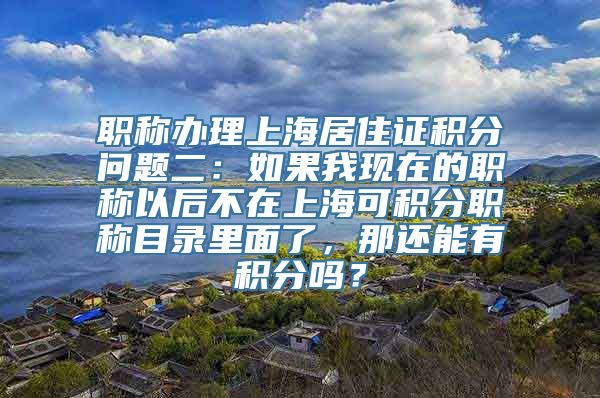 职称办理上海居住证积分问题二：如果我现在的职称以后不在上海可积分职称目录里面了，那还能有积分吗？